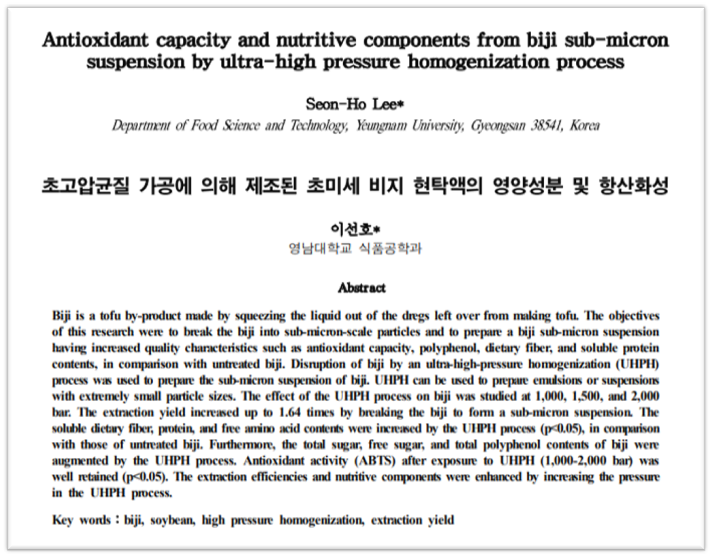 Antioxidant capacity and nutritive components from biji sub-micron suspension by ultra-high pressure homogenization process

Seon-Ho Lee*
Department of Food Science and Technology, Yeungnam University, Gyeongsan 38541, Korea

초고압균질 가공에 의해 제조된 초미세 비지 현탁액의 영양성분 및 항산화성

이선호*
영남대학교 식품공학과

Abstract

Biji is a tofu by-product made by squeezing the liquid out of the dregs left over from making tofu. The objectives of this research were to break the biji into sub-micron-scale particles and to prepare a biji sub-micron suspension having increased quality characteristics such as antioxidant capacity, polyphenol, dietary fiber, and soluble protein contents, in comparison with untreated biji. Disruption of biji by an ultra-high-pressure homogenization (UHPH) process was used to prepare the sub-micron suspension of biji. UHPH can be used to prepare emulsions or suspensions with extremely small particle sizes. The effect of the UHPH process on biji was studied at 1,000, 1,500, and 2,000 bar. The extraction yield increased up to 1.64 times by breaking the biji to form a sub-micron suspension. The soluble dietary fiber, protein, and free amino acid contents were increased by the UHPH process (p<0.05), in comparison with those of untreated biji. Furthermore, the total sugar, free sugar, and total polyphenol contents of biji were augmented by the UHPH process. Antioxidant activity (ABTS) after exposure to UHPH (1,000-2,000 bar) was well retained (p<0.05). The extraction efficiencies and nutritive components were enhanced by increasing the pressure in the UHPH process.

Key words : biji, soybean, high pressure homogenization, extraction yield